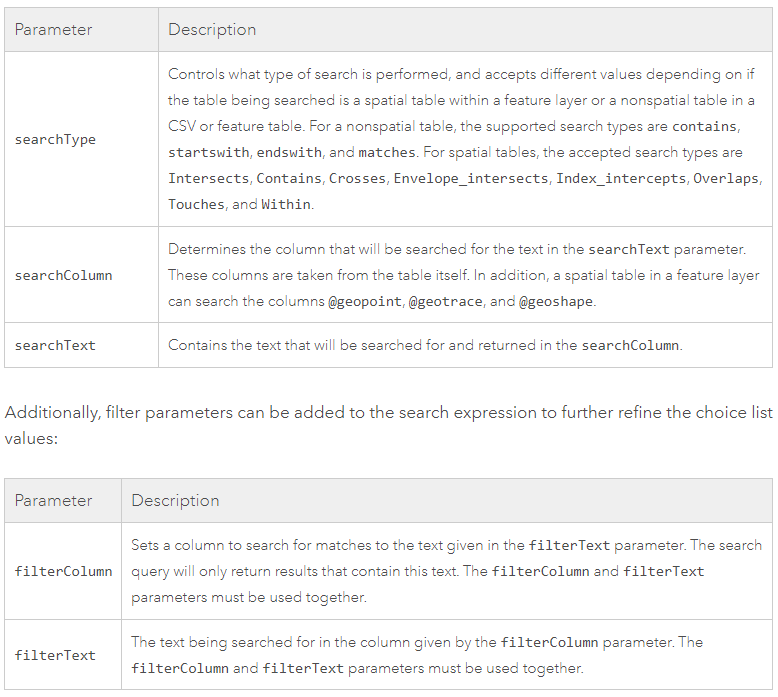 | Parameter | Description |
|---|---|
| searchType | Controls what type of search is performed, and accepts different values depending on if the table being searched is a spatial table within a feature layer or a nonspatial table in a CSV or feature table. For a nonspatial table, the supported search types are contains, startswith, endswith, and matches. For spatial tables, the accepted search types are Intersects, Contains, Crosses, Envelope_intersects, Index_intercepts, Overlaps, Touches, and Within. |
| searchColumn | Determines the column that will be searched for the text in the searchText parameter. These columns are taken from the table itself. In addition, a spatial table in a feature layer can search the columns @geopoint, @geotrace, and @geoshape. |
| searchText | Contains the text that will be searched for and returned in the searchColumn. |

Additionally, filter parameters can be added to the search expression to further refine the choice list values:

| Parameter | Description |
|---|---|
| filterColumn | Sets a column to search for matches to the text given in the filterText parameter. The search query will only return results that contain this text. The filterColumn and filterText parameters must be used together. |
| filterText | The text being searched for in the column given by the filterColumn parameter. The filterColumn and filterText parameters must be used together. |